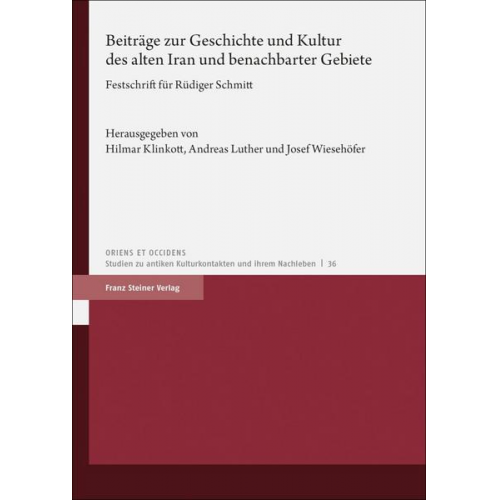 Beiträge zur Geschichte und Kultur des alten Iran und benachbarter Gebiete

Festschrift für Rüdiger Schmitt

Herausgegeben von
Hilmar Klinkott, Andreas Luther und Josef Wiesehöfer

ORIENS ET OCCIDENS
Studien zu antiken Kulturkontakten und ihrem Nachleben | 36

Franz Steiner Verlag